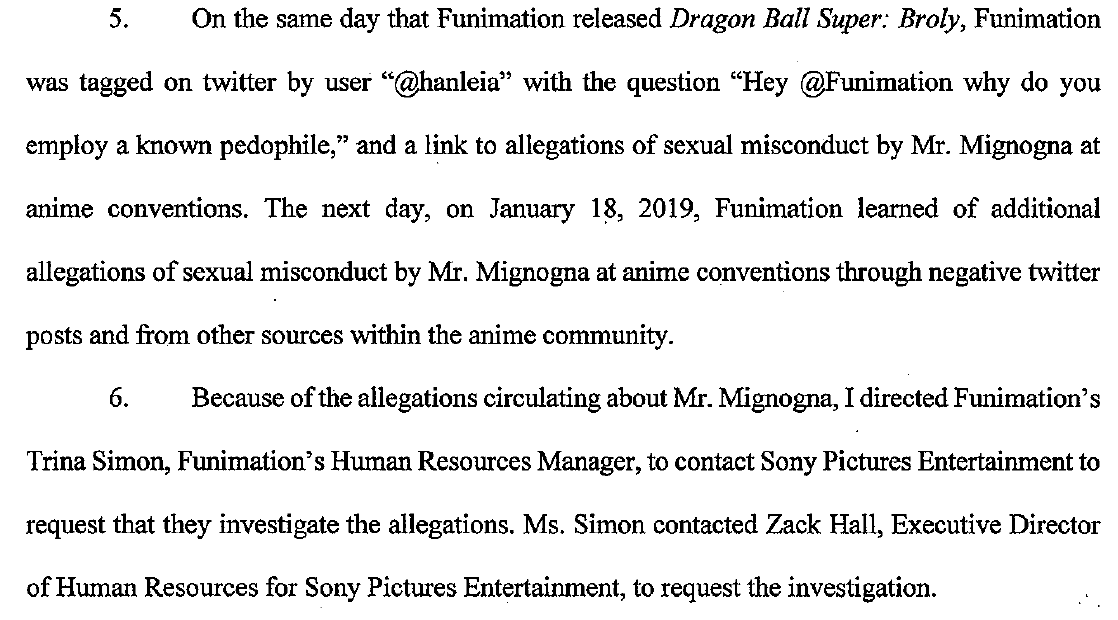 5. On the same day that Funimation released Dragon Ball Super: Broly, Funimation was tagged on twitter by user "@hanleia" with the question "Hey @Funimation why do you employ a known pedophile," and a link to allegations of sexual misconduct by Mr. Mignogna at anime conventions. The next day, on January 18, 2019, Funimation learned of additional allegations of sexual misconduct by Mr. Mignogna at anime conventions through negative twitter posts and from other sources within the anime community.

6. Because of the allegations circulating about Mr. Mignogna, I directed Funimation's Trina Simon, Funimation's Human Resources Manager, to contact Sony Pictures Entertainment to request that they investigate the allegations. Ms. Simon contacted Zack Hall, Executive Director of Human Resources for Sony Pictures Entertainment, to request the investigation.